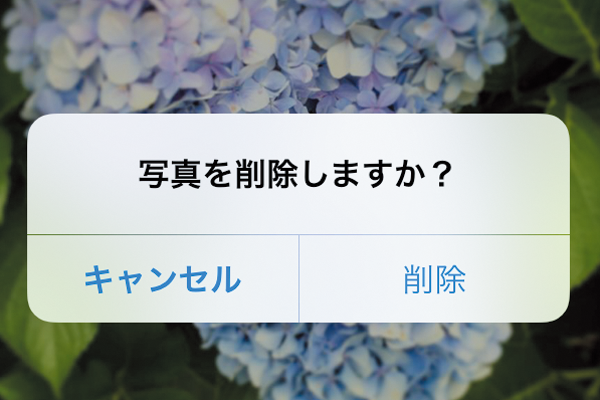 写真を削除しますか？

キャンセル

削除